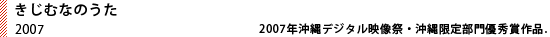 きじむなのうた

2007

2007年沖縄デジタル映像祭・沖縄限定部門優秀賞作品.